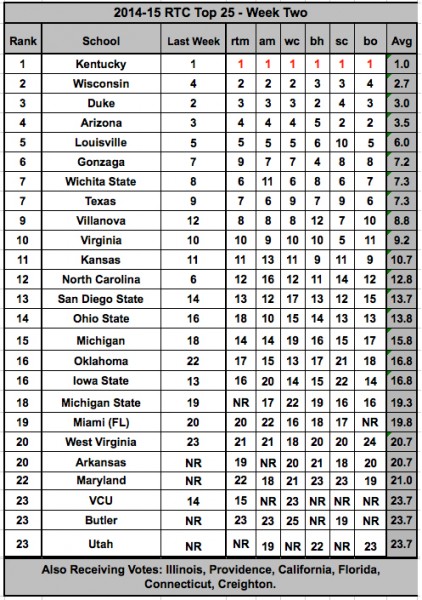 2014-15 RTC Top 25 - Week Two

| Rank | School | Last Week | rtm | am | wc | bh | sc | bo | Avg |
|---|---|---|---|---|---|---|---|---|---|
| 1 | Kentucky | 1 | 1 | 1 | 1 | 1 | 1 | 1 | 1.0 |
| 2 | Wisconsin | 4 | 2 | 2 | 2 | 3 | 3 | 4 | 2.7 |
| 3 | Duke | 2 | 3 | 3 | 3 | 2 | 4 | 3 | 3.0 |
| 4 | Arizona | 3 | 4 | 4 | 4 | 5 | 2 | 2 | 3.5 |
| 5 | Louisville | 5 | 5 | 5 | 5 | 6 | 10 | 5 | 6.0 |
| 6 | Gonzaga | 7 | 9 | 7 | 7 | 4 | 8 | 8 | 7.2 |
| 7 | Wichita State | 8 | 6 | 11 | 6 | 8 | 6 | 7 | 7.3 |
| 7 | Texas | 9 | 7 | 6 | 9 | 7 | 9 | 6 | 7.3 |
| 9 | Villanova | 12 | 8 | 8 | 8 | 12 | 7 | 10 | 8.8 |
| 10 | Virginia | 10 | 10 | 9 | 10 | 10 | 5 | 11 | 9.2 |
| 11 | Kansas | 11 | 11 | 13 | 11 | 9 | 11 | 9 | 10.7 |
| 12 | North Carolina | 6 | 12 | 16 | 12 | 11 | 14 | 12 | 12.8 |
| 13 | San Diego State | 14 | 13 | 12 | 17 | 13 | 12 | 15 | 13.7 |
| 14 | Ohio State | 16 | 18 | 10 | 15 | 14 | 13 | 13 | 13.8 |
| 15 | Michigan | 18 | 14 | 14 | 19 | 16 | 15 | 17 | 15.8 |
| 16 | Oklahoma | 22 | 17 | 15 | 13 | 17 | 21 | 18 | 16.8 |
| 16 | Iowa State | 13 | 16 | 20 | 14 | 15 | 22 | 14 | 16.8 |
| 18 | Michigan State | 19 | NR | 17 | 22 | 19 | 16 | 16 | 19.3 |
| 19 | Miami (FL) | 20 | 20 | 22 | 16 | 18 | 17 | NR | 19.8 |
| 20 | West Virginia | 23 | 21 | 21 | 18 | 20 | 20 | 24 | 20.7 |
| 20 | Arkansas | NR | 19 | NR | 20 | 21 | 18 | 20 | 20.7 |
| 22 | Maryland | NR | 22 | 18 | 21 | 23 | 23 | 19 | 21.0 |
| 23 | VCU | 14 | 15 | NR | 23 | NR | NR | NR | 23.7 |
| 23 | Butler | NR | 23 | 23 | 25 | NR | 19 | NR | 23.7 |
| 23 | Utah | NR | NR | 19 | NR | 22 | NR | 23 | 23.7 |

Also Receiving Votes: Illinois, Providence, California, Florida, Connecticut, Creighton.